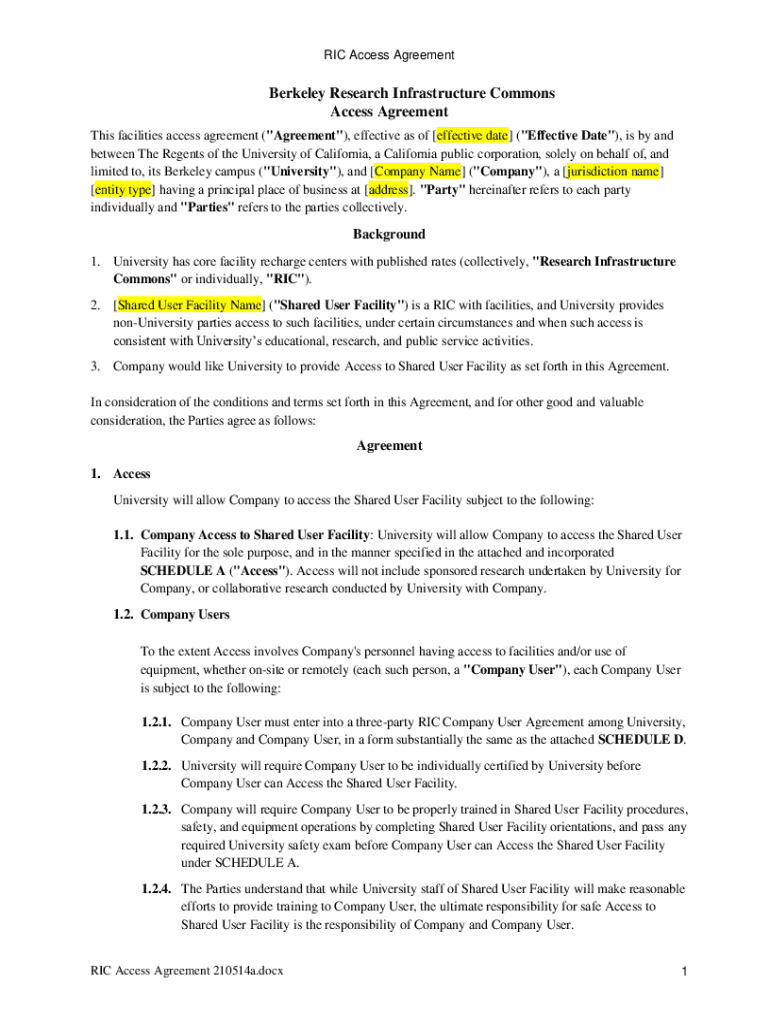 RIC Access Agreement

Berkeley Research Infrastructure Commons
Access Agreement

This facilities access agreement ("Agreement"), effective as of [effective date] ("Effective Date"), is by and between The Regents of the University of California, a California public corporation, solely on behalf of, and limited to, its Berkeley campus ("University"), and [Company Name] ("Company"), a [jurisdiction name] [entity type] having a principal place of business at [address]. "Party" hereinafter refers to each party individually and "Parties" refers to the parties collectively.

Background

1. University has core facility recharge centers with published rates (collectively, "Research Infrastructure Commons" or individually, "RIC").

2. [Shared User Facility Name] ("Shared User Facility") is a RIC with facilities, and University provides non-University parties access to such facilities, under certain circumstances and when such access is consistent with University's educational, research, and public service activities.

3. Company would like University to provide Access to Shared User Facility as set forth in this Agreement.

In consideration of the conditions and terms set forth in this Agreement, and for other good and valuable consideration, the Parties agree as follows:

Agreement

1. Access

University will allow Company to access the Shared User Facility subject to the following:

1.1. Company Access to Shared User Facility: University will allow Company to access the Shared User Facility for the sole purpose, and in the manner specified in the attached and incorporated SCHEDULE A ("Access"). Access will not include sponsored research undertaken by University for Company, or collaborative research conducted by University with Company.

1.2. Company Users

To the extent Access involves Company's personnel having access to facilities and/or use of equipment, whether on-site or remotely (each such person, a "Company User"), each Company User is subject to the following:

1.2.1. Company User must enter into a three-party RIC Company User Agreement among University, Company and Company User, in a form substantially the same as the attached SCHEDULE D.

1.2.2. University will require Company User to be individually certified by University before Company User can Access the Shared User Facility.

1.2.3. Company will require Company User to be properly trained in Shared User Facility procedures, safety, and equipment operations by completing Shared User Facility orientations, and pass any required University safety exam before Company User can Access the Shared User Facility under SCHEDULE A.

1.2.4. The Parties understand that while University staff of Shared User Facility will make reasonable efforts to provide training to Company User, the ultimate responsibility for safe Access to Shared User Facility is the responsibility of Company and Company User.

RIC Access Agreement 210514a.docx

1